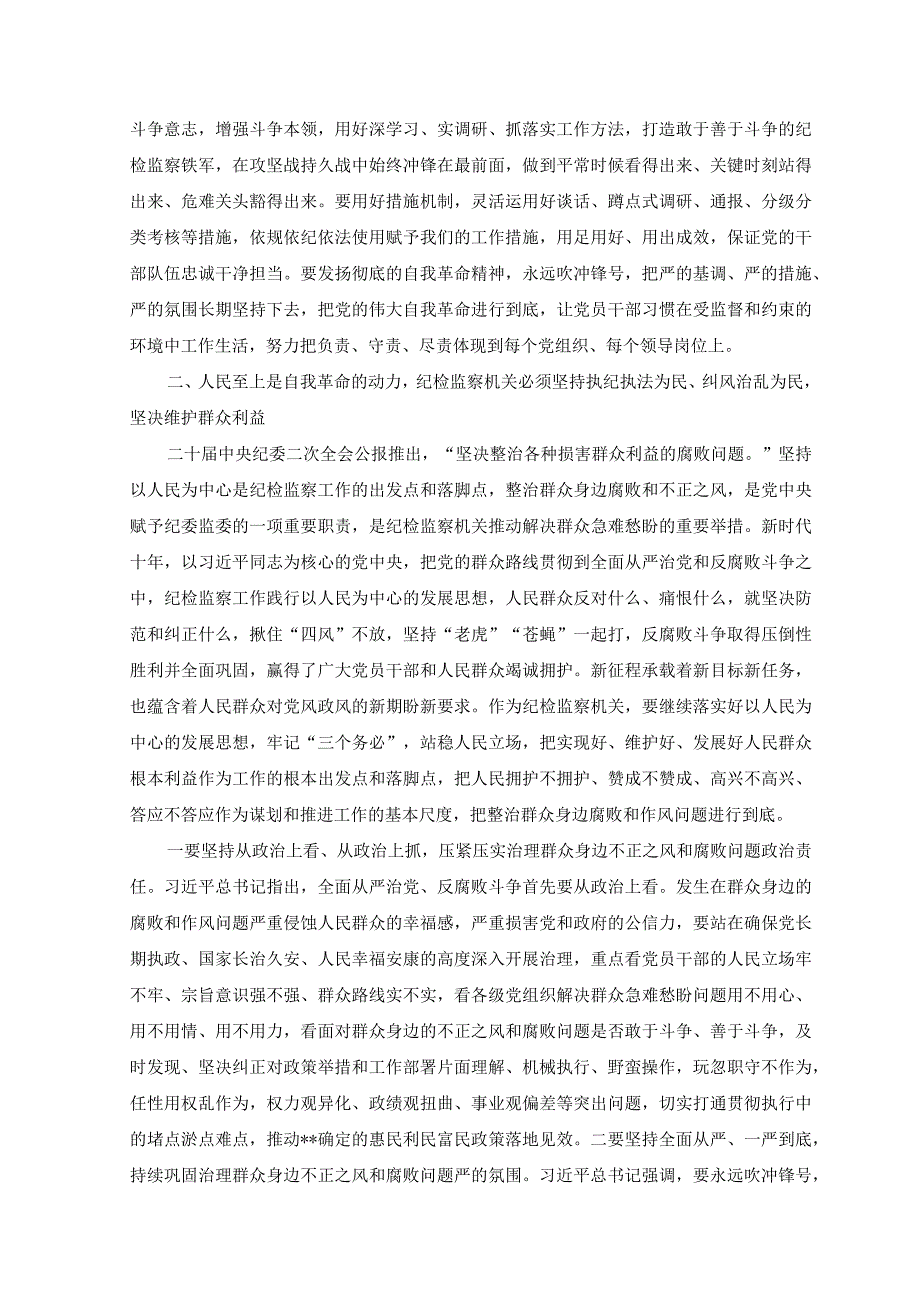 斗争意志，增强斗争本领，用好深学习、实调研、抓落实工作方法，打造敢于善于斗争的纪检监察铁军，在攻坚战持久战中始终冲锋在最前面，做到平常时候看得出来、关键时刻站得出来、危难关头豁得出来。要用好措施机制，灵活运用好谈话、蹲点式调研、通报、分级分类考核等措施，依规依纪依法使用赋予我们的工作措施，用足用好、用出成效，保证党的干部队伍忠诚干净担当。要发扬彻底的自我革命精神，永远吹冲锋号，把严的基调、严的措施、严的氛围长期坚持下去，把党的伟大自我革命进行到底，让党员干部习惯在受监督和约束的环境中工作生活，努力把负责、守责、尽责体现到每个党组织、每个领导岗位上。

二、人民至上是自我革命的动力，纪检监察机关必须坚持执纪执法为民、纠风治乱为民，坚决维护群众利益

二十届中央纪委二次全会公报推出，“坚决整治各种损害群众利益的腐败问题。”坚持以人民为中心是纪检监察工作的出发点和落脚点，整治群众身边腐败和不正之风，是党中央赋予纪委监委的一项重要职责，是纪检监察机关推动解决群众急难愁盼的重要举措。新时代十年，以习近平同志为核心的党中央，把党的群众路线贯彻到全面从严治党和反腐败斗争之中，纪检监察工作践行以人民为中心的发展思想，人民群众反对什么、痛恨什么，就坚决防范和纠正什么，揪住“四风”不放，坚持“老虎”“苍蝇”一起打，反腐败斗争取得压倒性胜利并全面巩固，赢得了广大党员干部和人民群众竭诚拥护。新征程承载着新目标新任务，也蕴含着人民群众对党风政风的新期盼新要求。作为纪检监察机关，要继续落实好以人民为中心的发展思想，牢记“三个务必”，站稳人民立场，把实现好、维护好、发展好人民群众根本利益作为工作的根本出发点和落脚点，把人民拥护不拥护、赞成不赞成、高兴不高兴、答应不答应作为谋划和推进工作的基本尺度，把整治群众身边腐败和作风问题进行到底。

一要坚持从政治上看、从政治上抓，压紧压实治理群众身边不正之风和腐败问题政治责任。习近平总书记指出，全面从严治党、反腐败斗争首先要从政治上看。发生在群众身边的腐败和作风问题严重侵蚀人民群众的幸福感，严重损害党和政府的公信力，要站在确保党长期执政、国家长治久安、人民幸福安康的高度深入开展治理，重点看党员干部的人民立场牢不牢、宗旨意识强不强、群众路线实不实，看各级党组织解决群众急难愁盼问题用不用心、用不用情、用不用力，看面对群众身边的不正之风和腐败问题是否敢于斗争、善于斗争，及时发现、坚决纠正对政策举措和工作部署片面理解、机械执行、野蛮操作，玩忽职守不作为，任性用权乱作为，权力观异化、政绩观扭曲、事业观偏差等突出问题，切实打通贯彻执行中的堵点淤点难点，推动**确定的惠民利民富民政策落地见效。二要坚持全面从严、一严到底，持续巩固治理群众身边不正之风和腐败问题严的氛围。习近平总书记强调，要永远吹冲锋号，